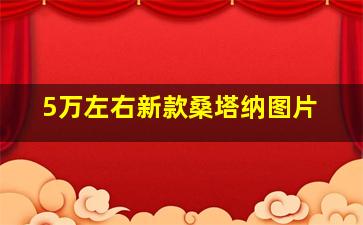 5万左右新款桑塔纳图片